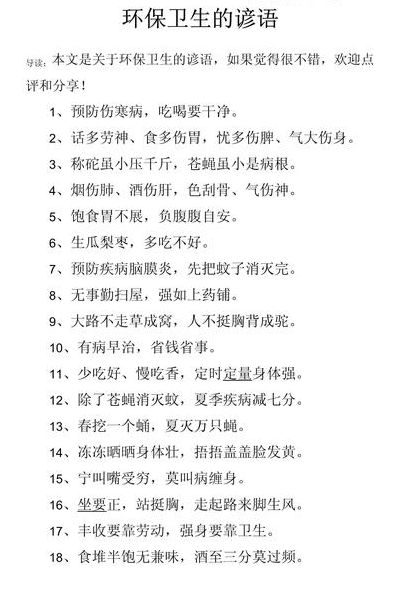 环保卫生的谚语

导读：本文是关于环保卫生的谚语，如果觉得很不错，欢迎点评和分享！

1、预防伤寒病，吃喝要干净。

2、话多劳神、食多伤胃，忧多伤脾、气大伤身。

3、称砣虽小压千斤，苍蝇虽小是病根。

4、烟伤肺、酒伤肝，色刮骨、气伤神。

5、饱食胃不展，负腹腹自安。

6、生瓜梨枣，多吃不好。

7、预防疾病脑膜炎，先把蚊子消灭完。

8、无事勤扫屋，强如上药铺。

9、大路不走草成窝，人不挺胸背成驼。

10、有病早治，省钱省事。

11、少吃好、慢吃香，定时定量身体强。

12、除了苍蝇消灭蚊，夏季疾病减七分。

13、春挖一个蛹，夏灭万只蝇。

14、冻冻晒晒身体壮，捂捂盖盖脸发黄。

15、宁叫嘴受穷，莫叫病缠身。

16、坐要正，站挺胸，走起路来脚生风。

17、丰收要靠劳动，强身要靠卫生。

18、食堆半饱无兼味，酒至三分莫过频。